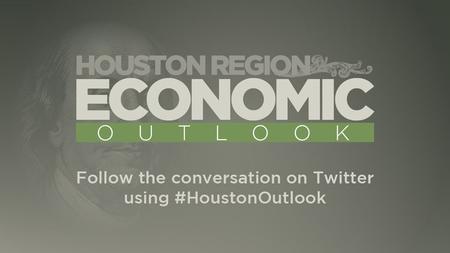 HOUSTON REGION
ECONOMIC
OUTLOOK

Follow the conversation on Twitter using #HoustonOutlook